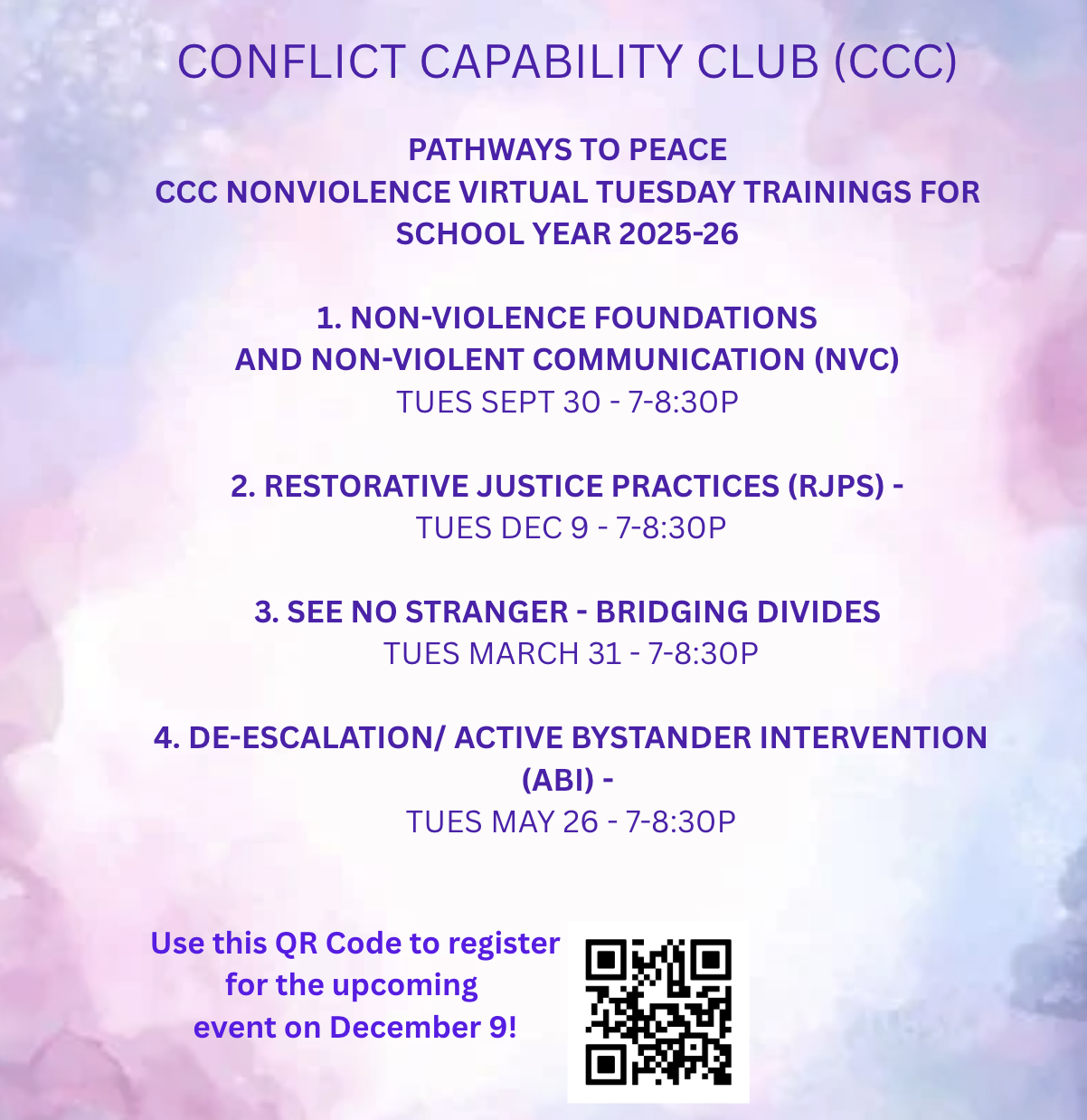 CONFLICT CAPABILITY CLUB (CCC)

PATHWAYS TO PEACE
CCC NONVIOLENCE VIRTUAL TUESDAY TRAININGS FOR SCHOOL YEAR 2025-26

1. NON-VIOLENCE FOUNDATIONS
AND NON-VIOLENT COMMUNICATION (NVC)
TUES SEPT 30 - 7-8:30P

2. RESTORATIVE JUSTICE PRACTICES (RJPS) -
TUES DEC 9 - 7-8:30P

3. SEE NO STRANGER - BRIDGING DIVIDES
TUES MARCH 31 - 7-8:30P

4. DE-ESCALATION/ ACTIVE BYSTANDER INTERVENTION (ABI) -
TUES MAY 26 - 7-8:30P

Use this QR Code to register for the upcoming event on December 9!